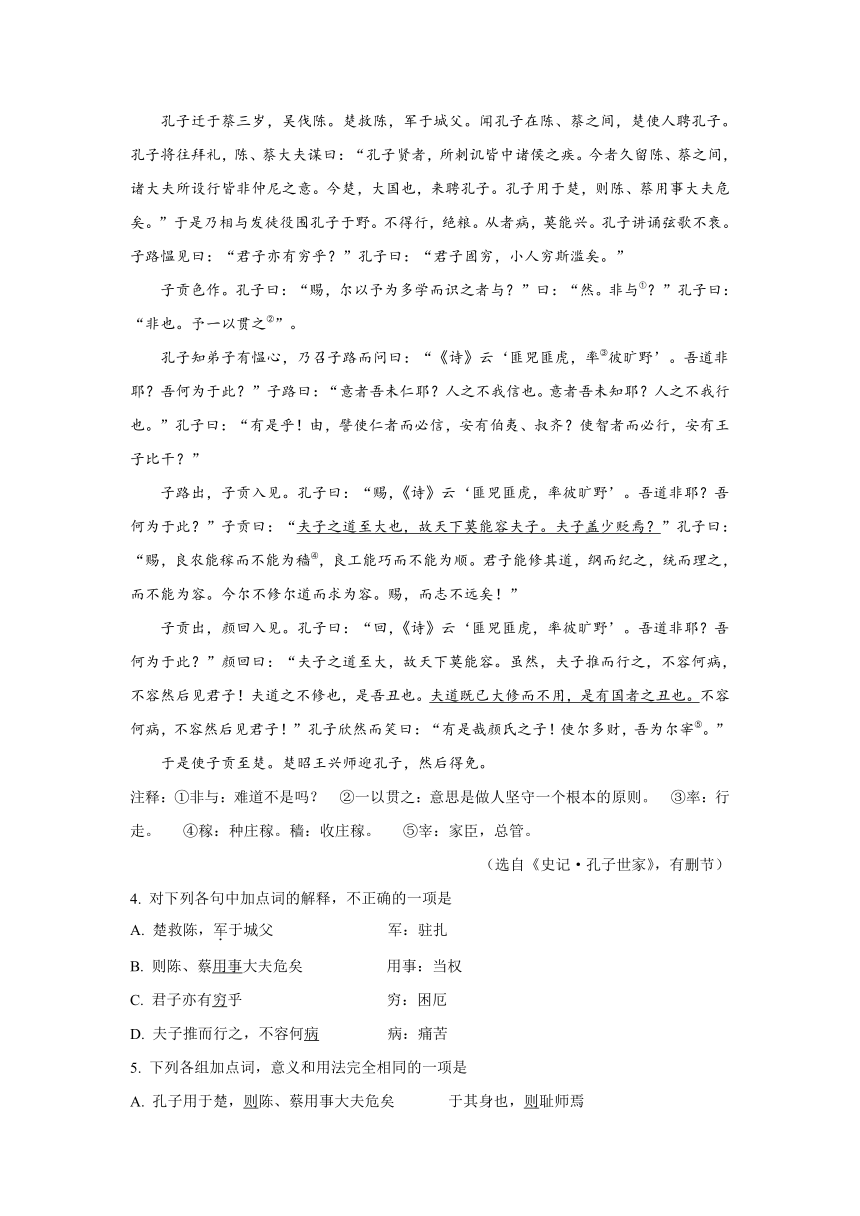 孔子迁于蔡三岁，吴伐陈。楚救陈，军于城父。闻孔子在陈、蔡之间，楚使人聘孔子。孔子将往拜礼，陈、蔡大夫谋曰：“孔子贤者，所刺讥皆中诸侯之疾。今者久留陈、蔡之间，诸大夫所设行皆非仲尼之意。今楚，大国也，来聘孔子。孔子用于楚，则陈、蔡用事大夫危矣。”于是乃相与发徒役围孔子于野。不得行，绝粮。从者病，莫能兴。孔子讲诵弦歌不衰。子路愠见曰：“君子亦有穷乎？”孔子曰：“君子固穷，小人穷斯滥矣。”

子贡色作。孔子曰：“赐，尔以予为多学而识之者与？”曰：“然。非与①？”孔子曰：“非也。予一以贯之②”。

孔子知弟子有愠心，乃召子路而问曰：“《诗》云‘匪兕匪虎，率③彼旷野’。吾道非耶？吾何为于此？”子路曰：“意者吾未仁耶？人之不我信也。意者吾未知耶？人之不我行也。”孔子曰：“有是乎！由，譬使仁者而必信，安有伯夷、叔齐？使智者而必行，安有王子比干？”

子路出，子贡入见。孔子曰：“赐，《诗》云‘匪兕匪虎，率彼旷野’。吾道非耶？吾何为于此？”子贡曰：“夫子之道至大也，故天下莫能容夫子。夫子盖少贬焉？”孔子曰：“赐，良农能稼而不能为穑④，良工能巧而不能为顺。君子能修其道，纲而纪之，统而理之，而不能为容。今尔不修尔道而求为容。赐，而志不远矣！”

子贡出，颜回入见。孔子曰：“回，《诗》云‘匪兕匪虎，率彼旷野’。吾道非耶？吾何为于此？”颜回曰：“夫子之道至大，故天下莫能容。虽然，夫子推而行之，不容何病，不容然后见君子！夫道之不修也，是吾丑也。夫道既已大修而不用，是有国者之丑也。不容何病，不容然后见君子！”孔子欣然而笑曰：“有是哉颜氏之子！使尔多财，吾为尔宰⑤。”

于是使子贡至楚。楚昭王兴师迎孔子，然后得免。

注释：①非与：难道不是吗？ ②一以贯之：意思是做人坚守一个根本的原则。 ③率：行走。 ④稼：种庄稼。穑：收庄稼。 ⑤宰：家臣，总管。

（选自《史记·孔子世家》，有删节）

4. 对下列各句中加点词的解释，不正确的一项是

A. 楚救陈，军于城父　　军：驻扎

B. 则陈、蔡用事大夫危矣　　用事：当权

C. 君子亦有穷乎　　穷：困厄

D. 夫子推而行之，不容何病　　病：痛苦

5. 下列各组加点词，意义和用法完全相同的一项是

A. 孔子用于楚，则陈、蔡用事大夫危矣　　于其身也，则耻师焉